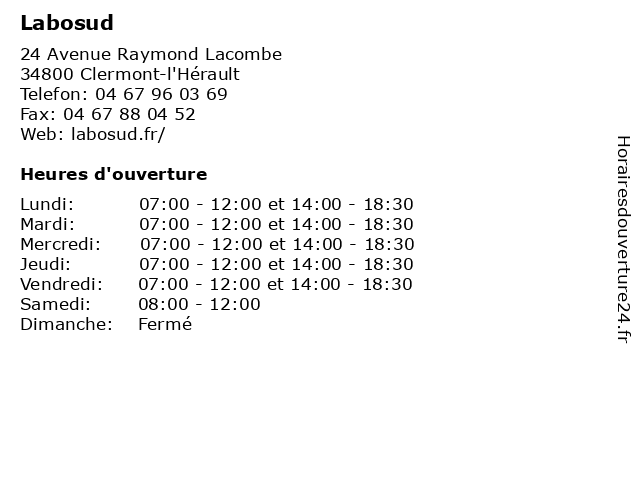 Labosud

24 Avenue Raymond Lacombe
34800 Clermont-l'Hérault
Telefon: 04 67 96 03 69
Fax: 04 67 88 04 52
Web: labosud.fr/

Heures d'ouverture

| | |
|---|---|
| Lundi: | 07:00 - 12:00 et 14:00 - 18:30 |
| Mardi: | 07:00 - 12:00 et 14:00 - 18:30 |
| Mercredi: | 07:00 - 12:00 et 14:00 - 18:30 |
| Jeudi: | 07:00 - 12:00 et 14:00 - 18:30 |
| Vendredi: | 07:00 - 12:00 et 14:00 - 18:30 |
| Samedi: | 08:00 - 12:00 |
| Dimanche: | Fermé |

Horairesdouverture24.fr